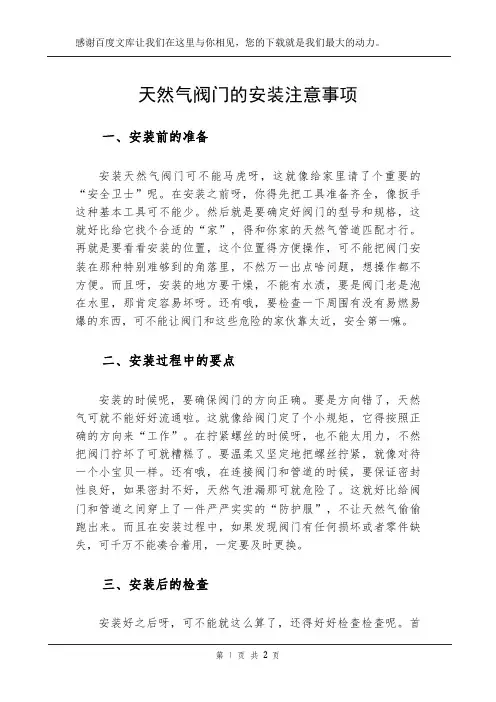 感谢百度文库让我们在这里与你相见，您的下载就是我们最大的动力。

天然气阀门的安装注意事项

一、安装前的准备

安装天然气阀门可不能马虎呀，这就像给家里请了个重要的“安全卫士”呢。在安装之前呀，你得先把工具准备齐全，像扳手这种基本工具可不能少。然后就是要确定好阀门的型号和规格，这就好比给它找个合适的“家”，得和你家的天然气管道匹配才行。再就是要看看安装的位置，这个位置得方便操作，可不能把阀门安装在那种特别难够到的角落里，不然万一出点啥问题，想操作都不方便。而且呀，安装的地方要干燥，不能有水渍，要是阀门老是泡在水里，那肯定容易坏呀。还有哦，要检查一下周围有没有易燃易爆的东西，可不能让阀门和这些危险的家伙靠太近，安全第一嘛。

二、安装过程中的要点

安装的时候呢，要确保阀门的方向正确。要是方向错了，天然气可就不能好好流通啦。这就像给阀门定了个小规矩，它得按照正确的方向来“工作”。在拧紧螺丝的时候呀，也不能太用力，不然把阀门拧坏了可就糟糕了。要温柔又坚定地把螺丝拧紧，就像对待一个小宝贝一样。还有哦，在连接阀门和管道的时候，要保证密封性良好，如果密封不好，天然气泄漏那可就危险了。这就好比给阀门和管道之间穿上了一件严严实实的“防护服”，不让天然气偷偷跑出来。而且在安装过程中，如果发现阀门有任何损坏或者零件缺失，可千万不能凑合着用，一定要及时更换。

三、安装后的检查

安装好之后呀，可不能就这么算了，还得好好检查检查呢。首

第 1 页 共 2 页